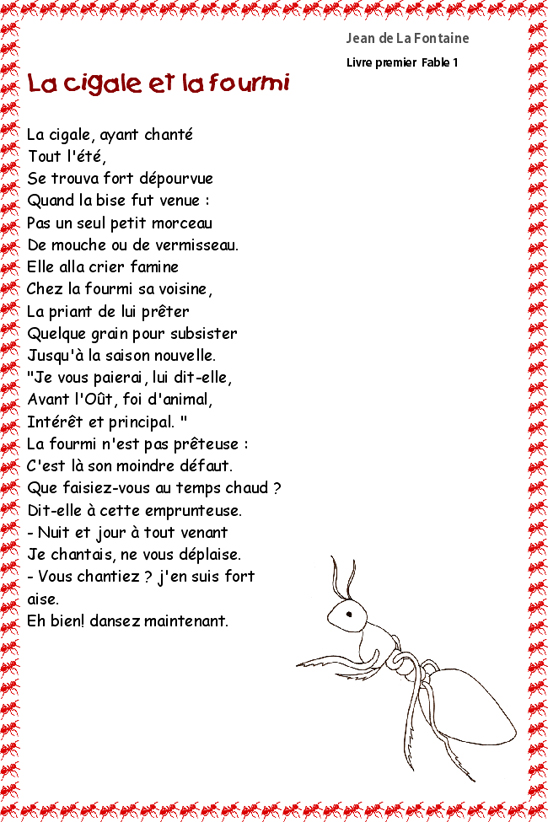 Jean de La Fontaine

Livre premier Fable 1

La cigale et la fourmi

La cigale, ayant chanté
Tout l'été,
Se trouva fort dépourvue
Quand la bise fut venue :
Pas un seul petit morceau
De mouche ou de vermisseau.
Elle alla crier famine
Chez la fourmi sa voisine,
La priant de lui prêter
Quelque grain pour subsister
Jusqu'à la saison nouvelle.
"Je vous paierai, lui dit-elle,
Avant l'Oût, foi d'animal,
Intérêt et principal. "
La fourmi n'est pas prêteuse :
C'est là son moindre défaut.
Que faisiez-vous au temps chaud ?
Dit-elle à cette emprunteuse.
- Nuit et jour à tout venant
Je chantais, ne vous déplaise.
- Vous chantiez ? j'en suis fort aise.
Eh bien! dansez maintenant.